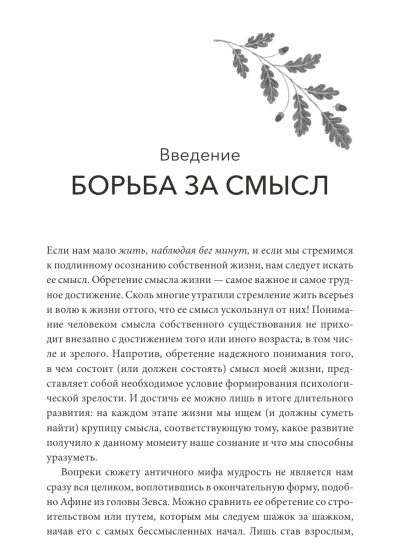 Введение
БОРЬБА ЗА СМЫСЛ

Если нам мало жить, наблюдая бег минут, и если мы стремимся к подлинному осознанию собственной жизни, нам следует искать ее смысл. Обретение смысла жизни — самое важное и самое трудное достижение. Сколь многие утратили стремление жить всерьез и волю к жизни оттого, что ее смысл ускользнул от них! Понимание человеком смысла собственного существования не приходит внезапно с достижением того или иного возраста, в том числе и зрелого. Напротив, обретение надежного понимания того, в чем состоит (или должен состоять) смысл моей жизни, представляет собой необходимое условие формирования психологической зрелости. И достичь ее можно лишь в итоге длительного развития: на каждом этапе жизни мы ищем (и должны суметь найти) крупицу смысла, соответствующую тому, какое развитие получило к данному моменту наше сознание и что мы способны уразуметь.

Вопреки сюжету античного мифа мудрость не является нам сразу вся целиком, воплотившись в окончательную форму, подобно Афине из головы Зевса. Можно сравнить ее обретение со строительством или путем, которым мы следуем шажок за шажком, начав его с самых бессмысленных начал. Лишь став взрослым,